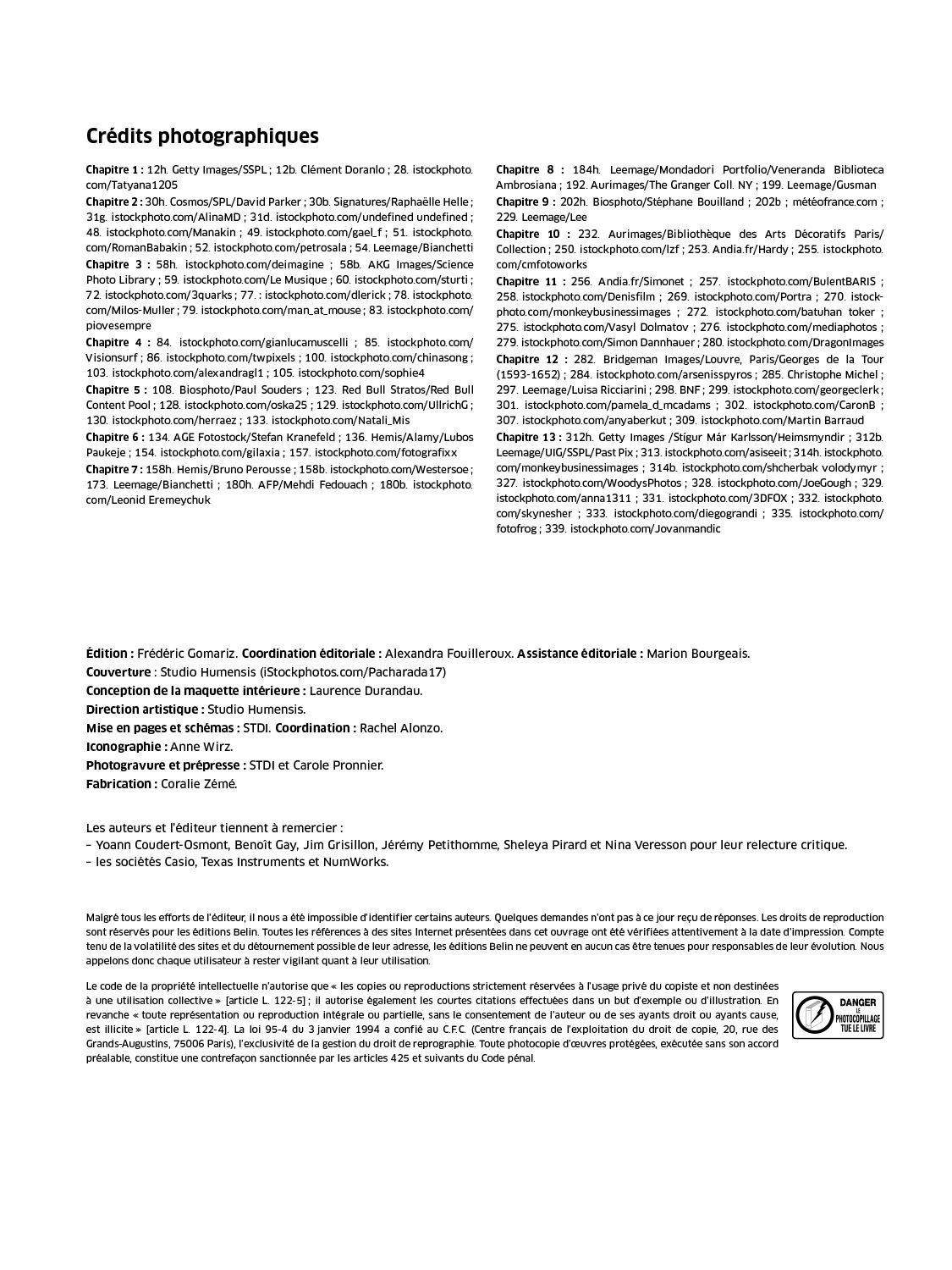 Crédits photographiques

Chapitre 1 : 12h. Getty Images/SSPL ; 12b. Clément Doranlo ; 28. istockphoto.com/Tatyana1205

Chapitre 2 : 30h. Cosmos/SPL/David Parker ; 30b. Signatures/Raphaëlle Helle ; 31g. istockphoto.com/AlinaMD ; 31d. istockphoto.com/undefined undefined ; 48. istockphoto.com/Manakin ; 49. istockphoto.com/gael_f ; 51. istockphoto.com/RomanBabakin ; 52. istockphoto.com/petrosala ; 54. Leemage/Bianchetti

Chapitre 3 : 58h. istockphoto.com/deimagine ; 58b. AKG Images/Science Photo Library ; 59. istockphoto.com/Le Musique ; 60. istockphoto.com/sturti ; 72. istockphoto.com/3quarks ; 77. : istockphoto.com/dlerick ; 78. istockphoto.com/Milos-Muller ; 79. istockphoto.com/man_at_mouse ; 83. istockphoto.com/piovesempre

Chapitre 4 : 84. istockphoto.com/gianlucamuscelli ; 85. istockphoto.com/Visionsurf ; 86. istockphoto.com/twpixels ; 100. istockphoto.com/chinasong ; 103. istockphoto.com/alexandragl1 ; 105. istockphoto.com/sophie4

Chapitre 5 : 108. Biosphoto/Paul Souders ; 123. Red Bull Stratos/Red Bull Content Pool ; 128. istockphoto.com/oska25 ; 129. istockphoto.com/UllrichG ; 130. istockphoto.com/herraez ; 133. istockphoto.com/Natali_Mis

Chapitre 6 : 134. AGE Fotostock/Stefan Kranefeld ; 136. Hemis/Alamy/Lubos Paukeje ; 154. istockphoto.com/gilaxia ; 157. istockphoto.com/fotografixx

Chapitre 7 : 158h. Hemis/Bruno Perousse ; 158b. istockphoto.com/Westersoe ; 173. Leemage/Bianchetti ; 180h. AFP/Mehdi Fedouach ; 180b. istockphoto.com/Leonid Eremeychuk

Chapitre 8 : 184h. Leemage/Mondadori Portfolio/Veneranda Biblioteca Ambrosiana ; 192. Aurimages/The Granger Coll. NY ; 199. Leemage/Gusman

Chapitre 9 : 202h. Biosphoto/Stéphane Bouilland ; 202b ; météofrance.com ; 229. Leemage/Lee

Chapitre 10 : 232. Aurimages/Bibliothèque des Arts Décoratifs Paris/Collection ; 250. istockphoto.com/lzf ; 253. Andia.fr/Hardy ; 255. istockphoto.com/cmfotoworks

Chapitre 11 : 256. Andia.fr/Simonet ; 257. istockphoto.com/BulentBARIS ; 258. istockphoto.com/Denisfilm ; 269. istockphoto.com/Portra ; 270. istockphoto.com/monkeybusinessimages ; 272. istockphoto.com/batuhan toker ; 275. istockphoto.com/Vasyl Dolmatov ; 276. istockphoto.com/mediaphotos ; 279. istockphoto.com/Simon Dannhauer ; 280. istockphoto.com/DragonImages

Chapitre 12 : 282. Bridgeman Images/Louvre, Paris/Georges de la Tour (1593-1652) ; 284. istockphoto.com/arsenisspyros ; 285. Christophe Michel ; 297. Leemage/Luisa Ricciarini ; 298. BNF ; 299. istockphoto.com/georgeclerk ; 301. istockphoto.com/pamela_d_mcadams ; 302. istockphoto.com/CaronB ; 307. istockphoto.com/anyaberkut ; 309. istockphoto.com/Martin Barraud

Chapitre 13 : 312h. Getty Images /Stígur Már Karlsson/Heimsmyndir ; 312b. Leemage/UIG/SSPL/Past Pix ; 313. istockphoto.com/asiseeit ; 314h. istockphoto.com/monkeybusinessimages ; 314b. istockphoto.com/shcherbak volodymyr ; 327. istockphoto.com/WoodysPhotos ; 328. istockphoto.com/JoeGough ; 329. istockphoto.com/anna1311 ; 331. istockphoto.com/3DFOX ; 332. istockphoto.com/skynesher ; 333. istockphoto.com/diegograndi ; 335. istockphoto.com/fotofrog ; 339. istockphoto.com/Jovanmandic

Édition : Frédéric Gomariz. Coordination éditoriale : Alexandra Fouilleroux. Assistance éditoriale : Marion Bourgeais.
Couverture : Studio Humensis (iStockphotos.com/Pacharada17)
Conception de la maquette intérieure : Laurence Durandau.
Direction artistique : Studio Humensis.
Mise en pages et schémas : STDI. Coordination : Rachel Alonzo.
Iconographie : Anne Wirz.
Photogravure et prépresse : STDI et Carole Pronnier.
Fabrication : Coralie Zémé.

Les auteurs et l'éditeur tiennent à remercier :
– Yoann Coudert-Osmont, Benoît Gay, Jim Grisillon, Jérémy Petithomme, Sheleya Pirard et Nina Veresson pour leur relecture critique.
– les sociétés Casio, Texas Instruments et NumWorks.

Malgré tous les efforts de l'éditeur, il nous a été impossible d'identifier certains auteurs. Quelques demandes n'ont pas à ce jour reçu de réponses. Les droits de reproduction sont réservés pour les éditions Belin. Toutes les références à des sites Internet présentées dans cet ouvrage ont été vérifiées attentivement à la date d'impression. Compte tenu de la volatilité des sites et du détournement possible de leur adresse, les éditions Belin ne peuvent en aucun cas être tenues pour responsables de leur évolution. Nous appelons donc chaque utilisateur à rester vigilant quant à leur utilisation.

Le code de la propriété intellectuelle n'autorise que « les copies ou reproductions strictement réservées à l'usage privé du copiste et non destinées à une utilisation collective » [article L. 122-5] ; il autorise également les courtes citations effectuées dans un but d'exemple ou d'illustration. En revanche « toute représentation ou reproduction intégrale ou partielle, sans le consentement de l'auteur ou de ses ayants droit ou ayants cause, est illicite » [article L. 122-4]. La loi 95-4 du 3 janvier 1994 a confié au C.F.C. (Centre français de l'exploitation du droit de copie, 20, rue des Grands-Augustins, 75006 Paris), l'exclusivité de la gestion du droit de reprographie. Toute photocopie d'œuvres protégées, exécutée sans son accord préalable, constitue une contrefaçon sanctionnée par les articles 425 et suivants du Code pénal.

DANGER
LE
PHOTOCOPILLAGE
TUE LE LIVRE